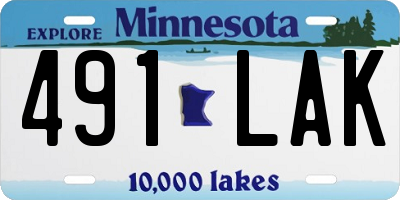 EXPLORE Minnesota

491 LAK

10,000 lakes